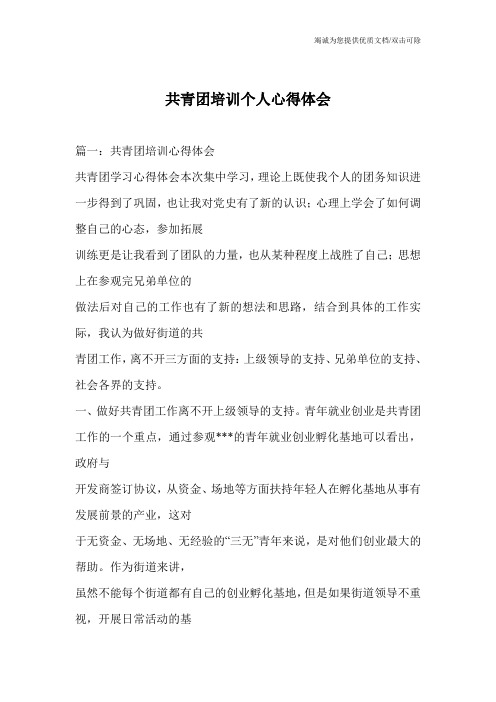 竭诚为您提供优质文档/双击可除

共青团培训个人心得体会

篇一：共青团培训心得体会

共青团学习心得体会本次集中学习，理论上既使我个人的团务知识进一步得到了巩固，也让我对党史有了新的认识；心理上学会了如何调整自己的心态，参加拓展

训练更是让我看到了团队的力量，也从某种程度上战胜了自己；思想上在参观完兄弟单位的

做法后对自己的工作也有了新的想法和思路，结合到具体的工作实际，我认为做好街道的共

青团工作，离不开三方面的支持：上级领导的支持、兄弟单位的支持、社会各界的支持。

一、做好共青团工作离不开上级领导的支持。青年就业创业是共青团工作的一个重点，通过参观***的青年就业创业孵化基地可以看出，政府与

开发商签订协议，从资金、场地等方面扶持年轻人在孵化基地从事有发展前景的产业，这对

于无资金、无场地、无经验的“三无”青年来说，是对他们创业最大的帮助。作为街道来讲，

虽然不能每个街道都有自己的创业孵化基地，但是如果街道领导不重视，开展日常活动的基